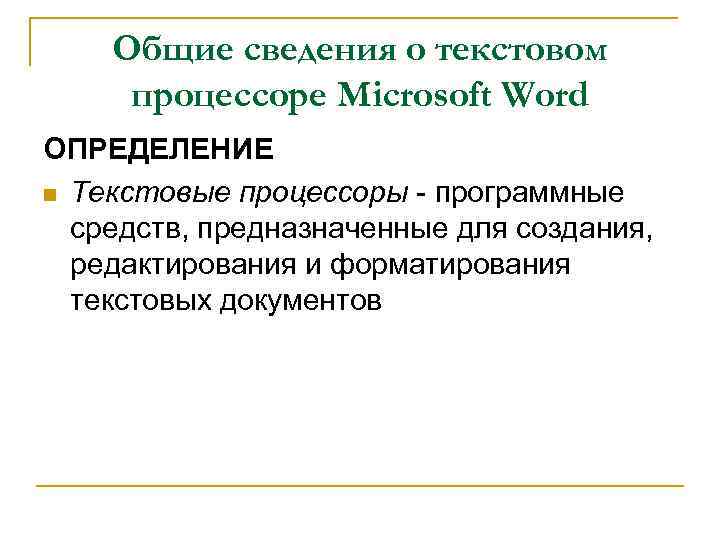 Общие сведения о текстовом процессоре Microsoft Word

ОПРЕДЕЛЕНИЕ

• Текстовые процессоры - программные средств, предназначенные для создания, редактирования и форматирования текстовых документов